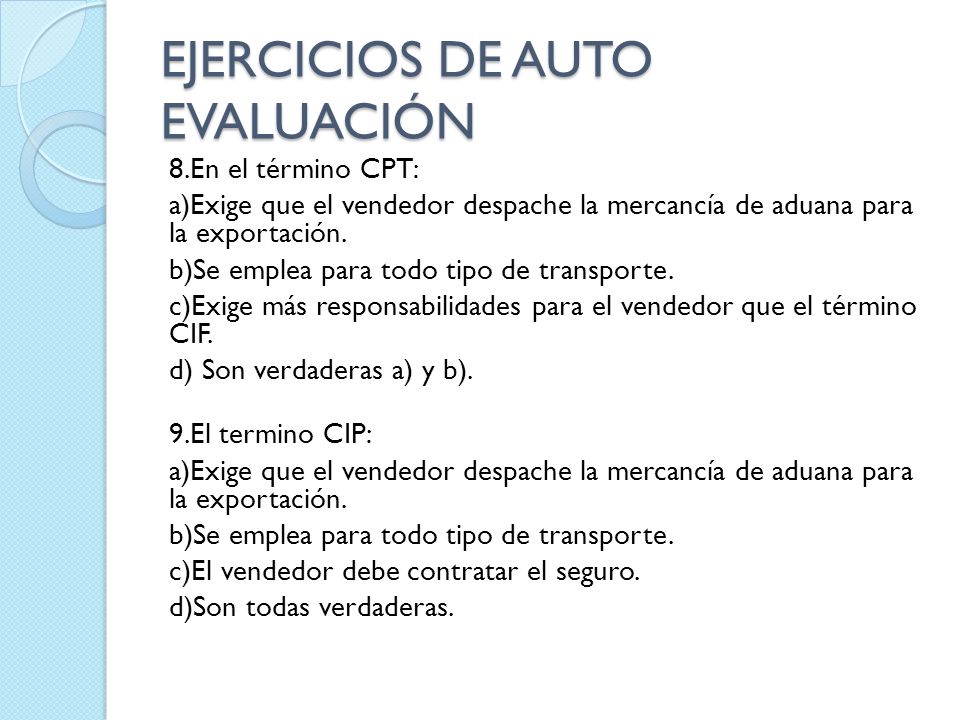 EJERCICIOS DE AUTO EVALUACIÓN

8.En el término CPT:

a)Exige que el vendedor despache la mercancía de aduana para la exportación.

b)Se emplea para todo tipo de transporte.

c)Exige más responsabilidades para el vendedor que el término CIF.

d) Son verdaderas a) y b).

9.El termino CIP:

a)Exige que el vendedor despache la mercancía de aduana para la exportación.

b)Se emplea para todo tipo de transporte.

c)El vendedor debe contratar el seguro.

d)Son todas verdaderas.